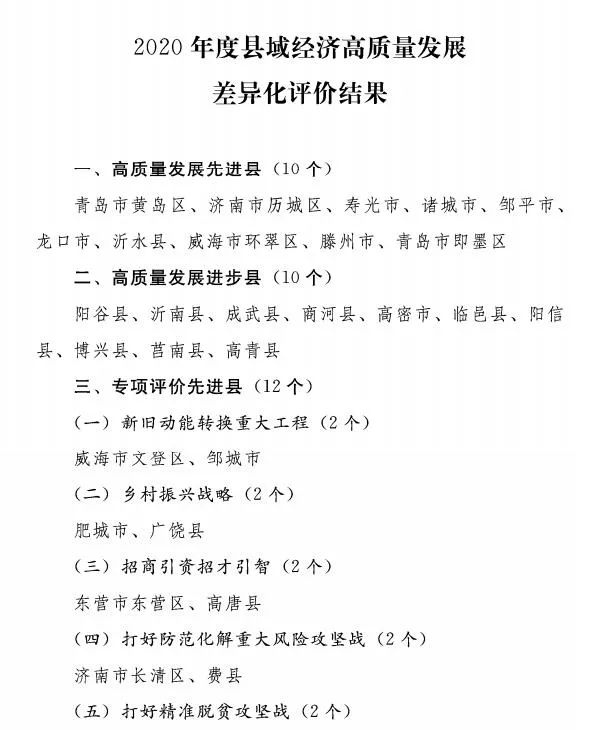 2020 年度县域经济高质量发展
差异化评价结果

一、高质量发展先进县（10 个）

青岛市黄岛区、济南市历城区、寿光市、诸城市、邹平市、龙口市、沂水县、威海市环翠区、滕州市、青岛市即墨区

二、高质量发展进步县（10 个）

阳谷县、沂南县、成武县、商河县、高密市、临邑县、阳信县、博兴县、莒南县、高青县

三、专项评价先进县（12 个）

（一）新旧动能转换重大工程（2 个）

威海市文登区、邹城市

（二）乡村振兴战略（2 个）

肥城市、广饶县

（三）招商引资招才引智（2 个）

东营市东营区、高唐县

（四）打好防范化解重大风险攻坚战（2 个）

济南市长清区、费县

（五）打好精准脱贫攻坚战（2 个）